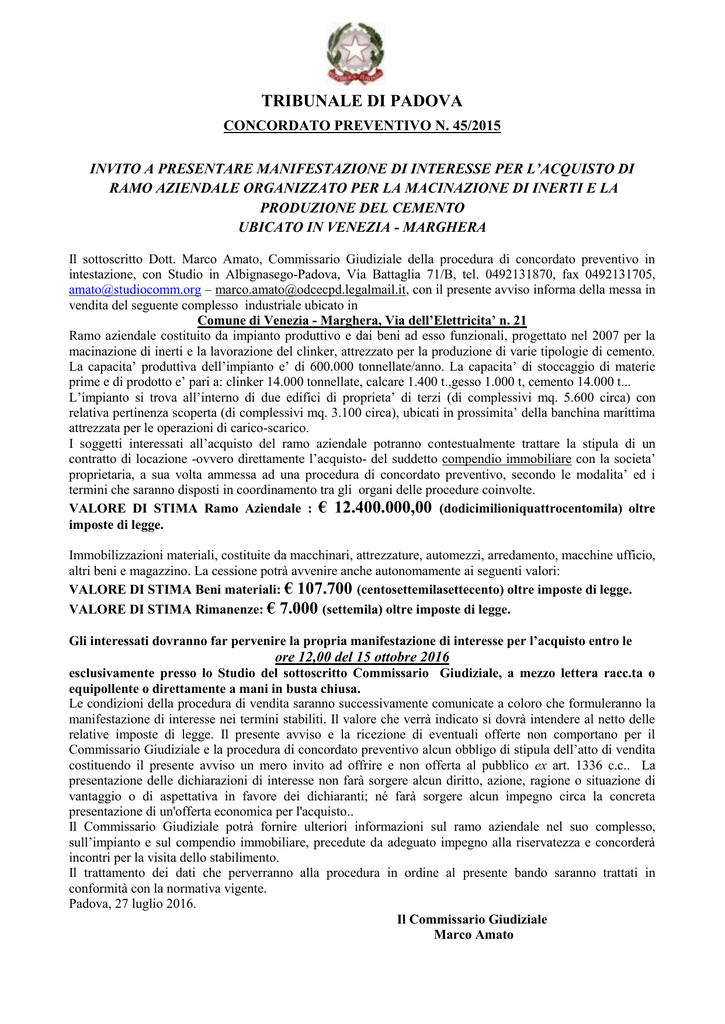 TRIBUNALE DI PADOVA

CONCORDATO PREVENTIVO N. 45/2015

INVITO A PRESENTARE MANIFESTAZIONE DI INTERESSE PER L'ACQUISTO DI RAMO AZIENDALE ORGANIZZATO PER LA MACINAZIONE DI INERTI E LA PRODUZIONE DEL CEMENTO UBICATO IN VENEZIA - MARGHERA

Il sottoscritto Dott. Marco Amato, Commissario Giudiziale della procedura di concordato preventivo in intestazione, con Studio in Albignasego-Padova, Via Battaglia 71/B, tel. 0492131870, fax 0492131705, amato@studiocomm.org – marco.amato@odcecpd.legalmail.it, con il presente avviso informa della messa in vendita del seguente complesso industriale ubicato in

Comune di Venezia - Marghera, Via dell'Elettricita' n. 21

Ramo aziendale costituito da impianto produttivo e dai beni ad esso funzionali, progettato nel 2007 per la macinazione di inerti e la lavorazione del clinker, attrezzato per la produzione di varie tipologie di cemento. La capacita' produttiva dell'impianto e' di 600.000 tonnellate/anno. La capacita' di stoccaggio di materie prime e di prodotto e' pari a: clinker 14.000 tonnellate, calcare 1.400 t.,gesso 1.000 t, cemento 14.000 t...
L'impianto si trova all'interno di due edifici di proprieta' di terzi (di complessivi mq. 5.600 circa) con relativa pertinenza scoperta (di complessivi mq. 3.100 circa), ubicati in prossimita' della banchina marittima attrezzata per le operazioni di carico-scarico.
I soggetti interessati all'acquisto del ramo aziendale potranno contestualmente trattare la stipula di un contratto di locazione -ovvero direttamente l'acquisto- del suddetto compendio immobiliare con la societa' proprietaria, a sua volta ammessa ad una procedura di concordato preventivo, secondo le modalita' ed i termini che saranno disposti in coordinamento tra gli organi delle procedure coinvolte.
VALORE DI STIMA Ramo Aziendale : € 12.400.000,00 (dodicimilioniquattrocentomila) oltre imposte di legge.

Immobilizzazioni materiali, costituite da macchinari, attrezzature, automezzi, arredamento, macchine ufficio, altri beni e magazzino. La cessione potrà avvenire anche autonomamente ai seguenti valori:
VALORE DI STIMA Beni materiali: € 107.700 (centosettemilasettecento) oltre imposte di legge.
VALORE DI STIMA Rimanenze: € 7.000 (settemila) oltre imposte di legge.

Gli interessati dovranno far pervenire la propria manifestazione di interesse per l'acquisto entro le
ore 12,00 del 15 ottobre 2016
esclusivamente presso lo Studio del sottoscritto Commissario Giudiziale, a mezzo lettera racc.ta o equipollente o direttamente a mani in busta chiusa.
Le condizioni della procedura di vendita saranno successivamente comunicate a coloro che formuleranno la manifestazione di interesse nei termini stabiliti. Il valore che verrà indicato si dovrà intendere al netto delle relative imposte di legge. Il presente avviso e la ricezione di eventuali offerte non comportano per il Commissario Giudiziale e la procedura di concordato preventivo alcun obbligo di stipula dell'atto di vendita costituendo il presente avviso un mero invito ad offrire e non offerta al pubblico ex art. 1336 c.c.. La presentazione delle dichiarazioni di interesse non farà sorgere alcun diritto, azione, ragione o situazione di vantaggio o di aspettativa in favore dei dichiaranti; né farà sorgere alcun impegno circa la concreta presentazione di un'offerta economica per l'acquisto..
Il Commissario Giudiziale potrà fornire ulteriori informazioni sul ramo aziendale nel suo complesso, sull'impianto e sul compendio immobiliare, precedute da adeguato impegno alla riservatezza e concorderà incontri per la visita dello stabilimento.
Il trattamento dei dati che perverranno alla procedura in ordine al presente bando saranno trattati in conformità con la normativa vigente.
Padova, 27 luglio 2016.

Il Commissario Giudiziale
Marco Amato